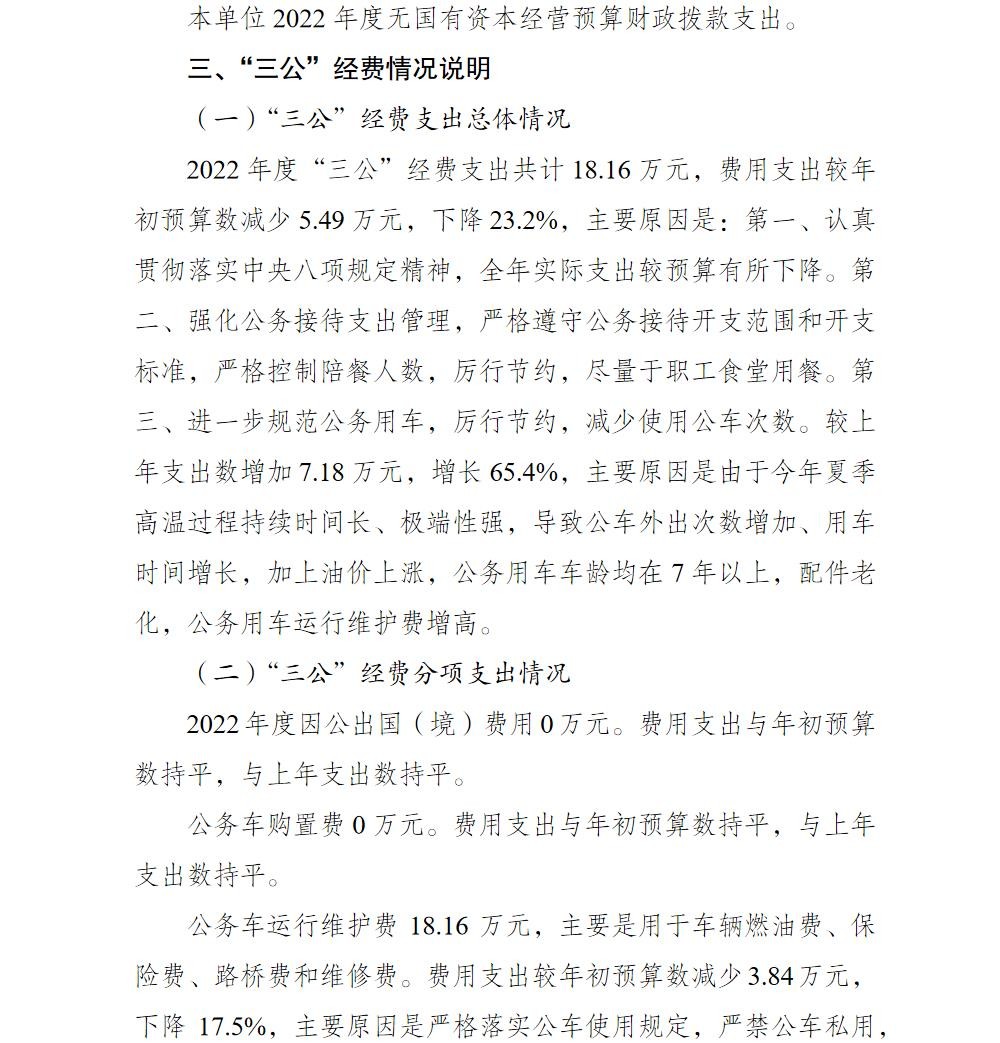 本单位 2022 年度无国有资本经营预算财政拨款支出。

三、“三公”经费情况说明

（一）“三公”经费支出总体情况

2022 年度“三公”经费支出共计 18.16 万元，费用支出较年初预算数减少 5.49 万元，下降 23.2%，主要原因是：第一、认真贯彻落实中央八项规定精神，全年实际支出较预算有所下降。第二、强化公务接待支出管理，严格遵守公务接待开支范围和开支标准，严格控制陪餐人数，厉行节约，尽量于职工食堂用餐。第三、进一步规范公务用车，厉行节约，减少使用公车次数。较上年支出数增加 7.18 万元，增长 65.4%，主要原因是由于今年夏季高温过程持续时间长、极端性强，导致公车外出次数增加、用车时间增长，加上油价上涨，公务用车车龄均在 7 年以上，配件老化，公务用车运行维护费增高。

（二）“三公”经费分项支出情况

2022 年度因公出国（境）费用 0 万元。费用支出与年初预算数持平，与上年支出数持平。

公务车购置费 0 万元。费用支出与年初预算数持平，与上年支出数持平。

公务车运行维护费 18.16 万元，主要是用于车辆燃油费、保险费、路桥费和维修费。费用支出较年初预算数减少 3.84 万元，下降 17.5%，主要原因是严格落实公车使用规定，严禁公车私用，